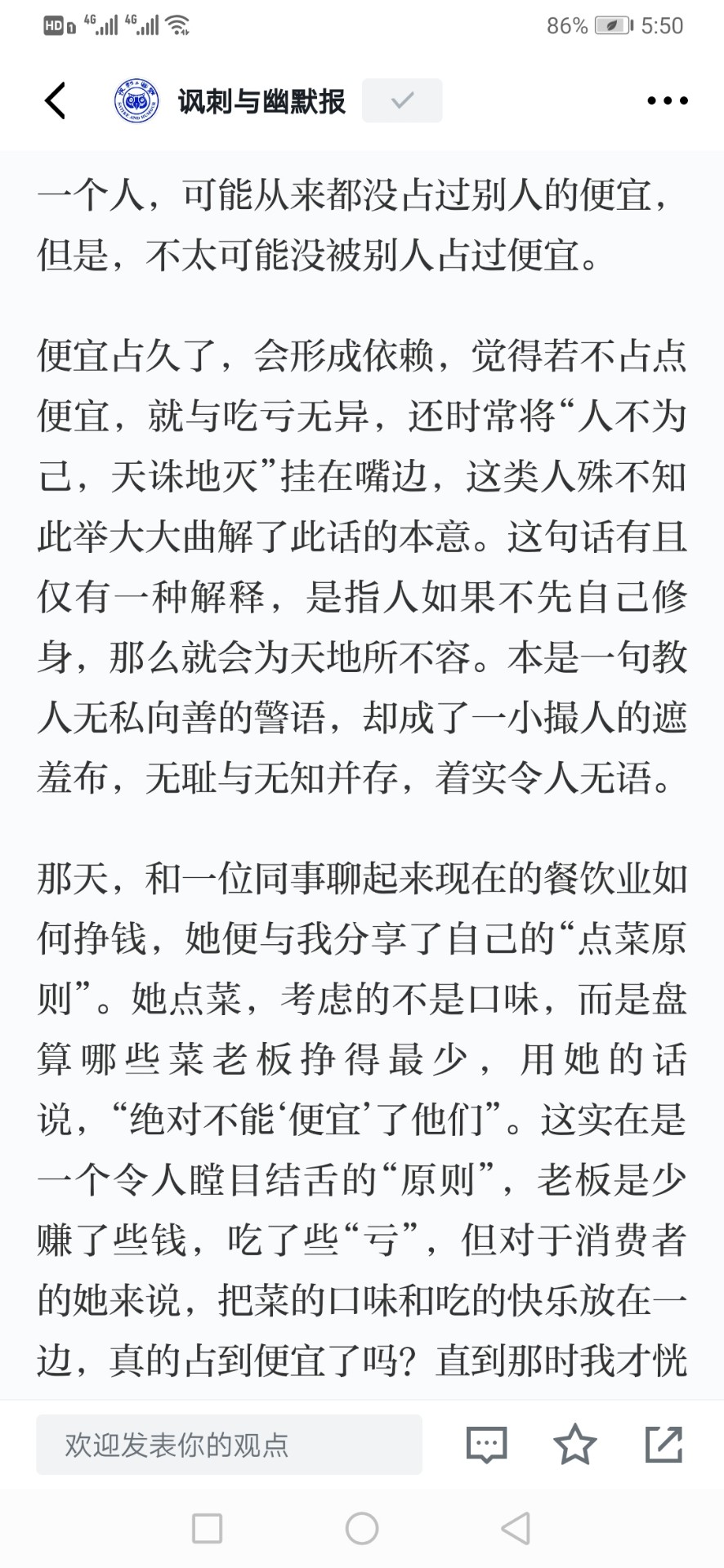 HD 4G 4G 86% 5:50

讽刺与幽默报

一个人，可能从来都没占过别人的便宜，但是，不太可能没被别人占过便宜。

便宜占久了，会形成依赖，觉得若不占点便宜，就与吃亏无异，还时常将“人不为己，天诛地灭”挂在嘴边，这类人殊不知此举大大曲解了此话的本意。这句话有且仅有一种解释，是指人如果不先自己修身，那么就会为天地所不容。本是一句教人无私向善的警语，却成了一小撮人的遮羞布，无耻与无知并存，着实令人无语。

那天，和一位同事聊起来现在的餐饮业如何挣钱，她便与我分享了自己的“点菜原则”。她点菜，考虑的不是口味，而是盘算哪些菜老板挣得最少，用她的话说，“绝对不能‘便宜’了他们”。这实在是一个令人瞠目结舌的“原则”，老板是少赚了些钱，吃了些“亏”，但对于消费者的她来说，把菜的口味和吃的快乐放在一边，真的占到便宜了吗？直到那时我才恍

欢迎发表你的观点